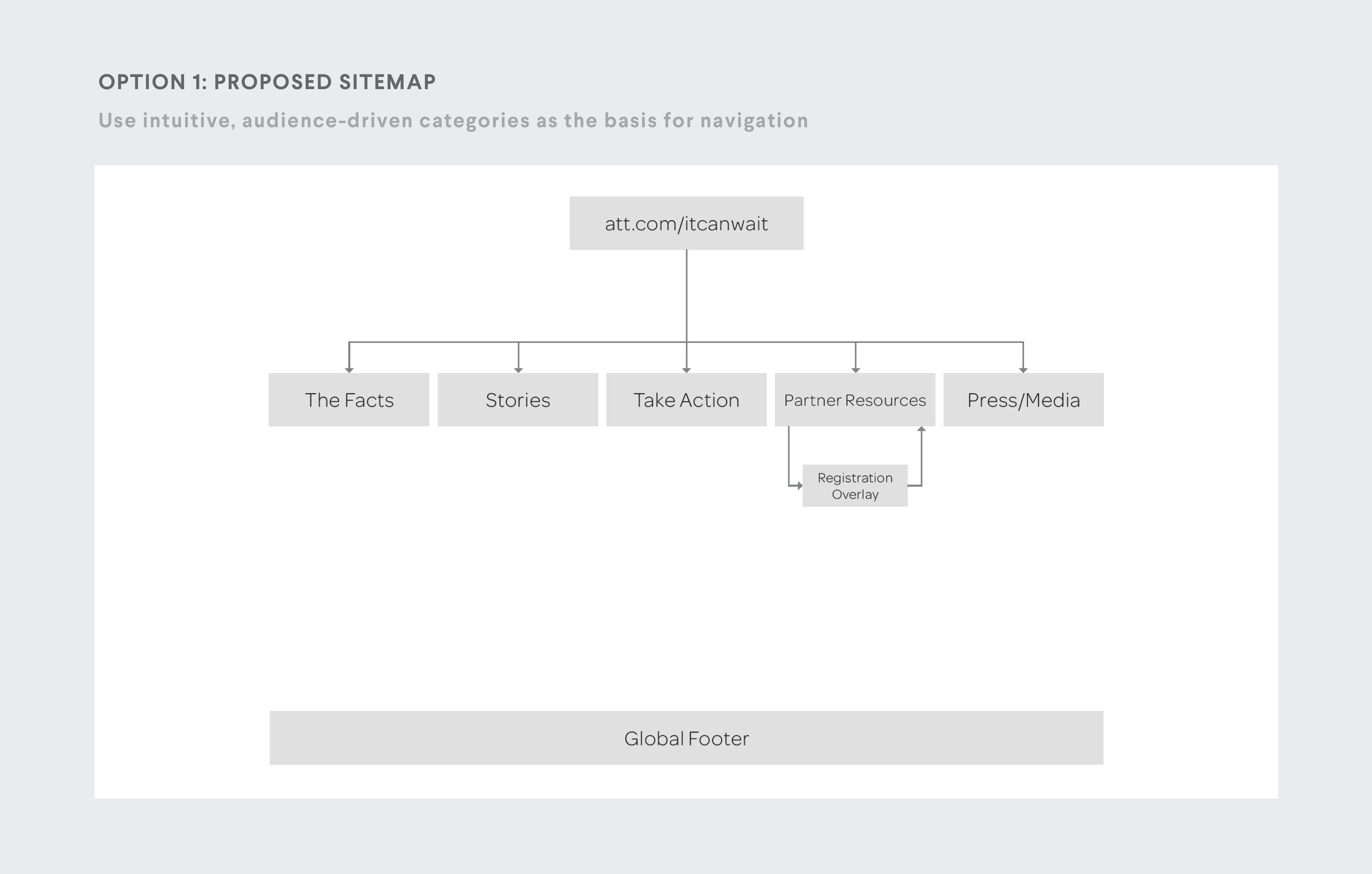 OPTION 1: PROPOSED SITEMAP

Use intuitive, audience-driven categories as the basis for navigation

att.com/itcanwait

The Facts

Stories

Take Action

Partner Resources

Press/Media

Registration Overlay

Global Footer